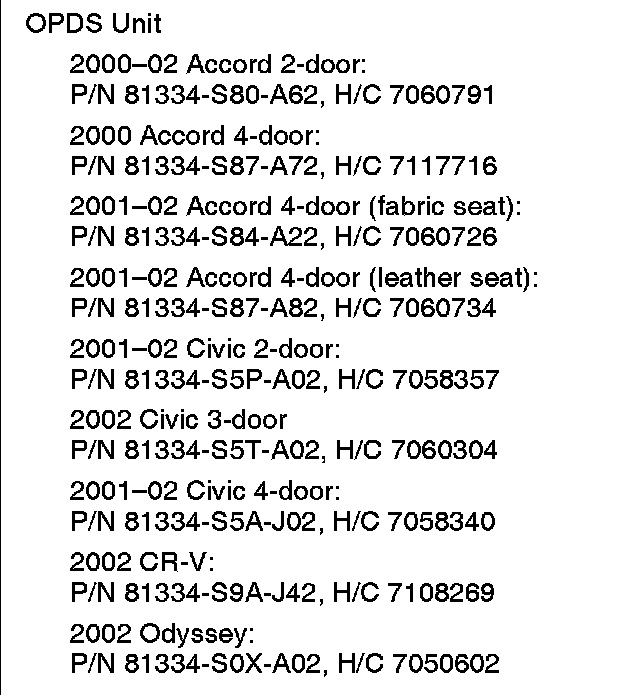 OPDS Unit

2000–02 Accord 2-door:
P/N 81334-S80-A62, H/C 7060791

2000 Accord 4-door:
P/N 81334-S87-A72, H/C 7117716

2001–02 Accord 4-door (fabric seat):
P/N 81334-S84-A22, H/C 7060726

2001–02 Accord 4-door (leather seat):
P/N 81334-S87-A82, H/C 7060734

2001–02 Civic 2-door:
P/N 81334-S5P-A02, H/C 7058357

2002 Civic 3-door
P/N 81334-S5T-A02, H/C 7060304

2001–02 Civic 4-door:
P/N 81334-S5A-J02, H/C 7058340

2002 CR-V:
P/N 81334-S9A-J42, H/C 7108269

2002 Odyssey:
P/N 81334-S0X-A02, H/C 7050602